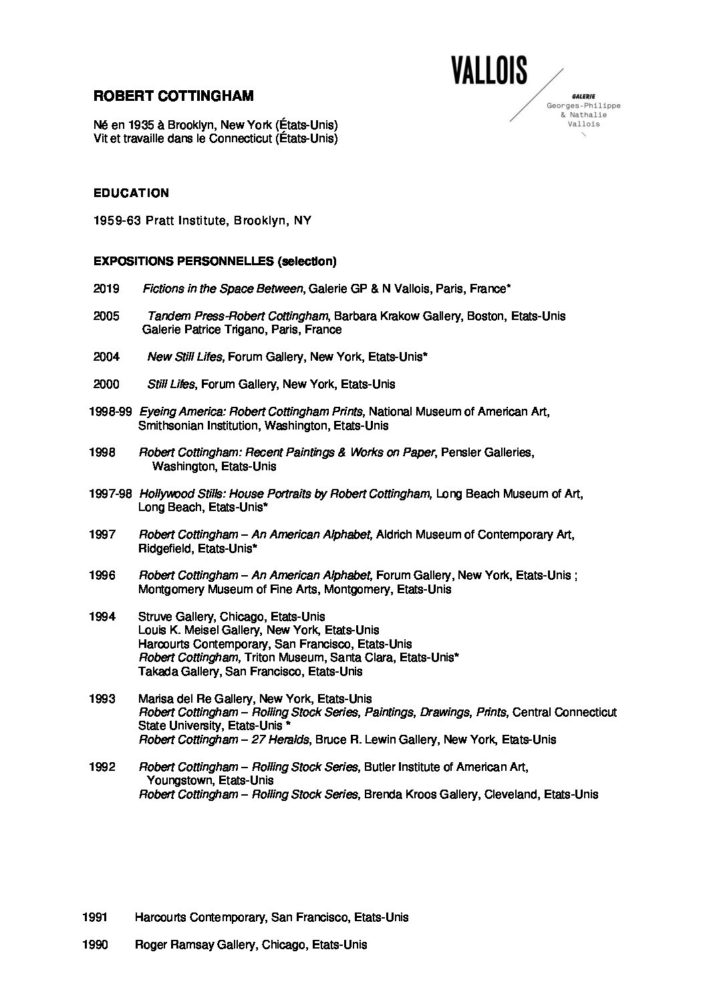 VALLOIS
GALERIE
Georges-Philippe & Nathalie Vallois

ROBERT COTTINGHAM

Né en 1935 à Brooklyn, New York (États-Unis)
Vit et travaille dans le Connecticut (États-Unis)

EDUCATION

1959-63 Pratt Institute, Brooklyn, NY

EXPOSITIONS PERSONNELLES (selection)

2019 Fictions in the Space Between, Galerie GP & N Vallois, Paris, France*

2005 Tandem Press-Robert Cottingham, Barbara Krakow Gallery, Boston, Etats-Unis
Galerie Patrice Trigano, Paris, France

2004 New Still Lifes, Forum Gallery, New York, Etats-Unis*

2000 Still Lifes, Forum Gallery, New York, Etats-Unis

1998-99 Eyeing America: Robert Cottingham Prints, National Museum of American Art, Smithsonian Institution, Washington, Etats-Unis

1998 Robert Cottingham: Recent Paintings & Works on Paper, Pensler Galleries, Washington, Etats-Unis

1997-98 Hollywood Stills: House Portraits by Robert Cottingham, Long Beach Museum of Art, Long Beach, Etats-Unis*

1997 Robert Cottingham – An American Alphabet, Aldrich Museum of Contemporary Art, Ridgefield, Etats-Unis*

1996 Robert Cottingham – An American Alphabet, Forum Gallery, New York, Etats-Unis ; Montgomery Museum of Fine Arts, Montgomery, Etats-Unis

1994 Struve Gallery, Chicago, Etats-Unis
Louis K. Meisel Gallery, New York, Etats-Unis
Harcourts Contemporary, San Francisco, Etats-Unis
Robert Cottingham, Triton Museum, Santa Clara, Etats-Unis*
Takada Gallery, San Francisco, Etats-Unis

1993 Marisa del Re Gallery, New York, Etats-Unis
Robert Cottingham – Rolling Stock Series, Paintings, Drawings, Prints, Central Connecticut State University, Etats-Unis *
Robert Cottingham – 27 Heralds, Bruce R. Lewin Gallery, New York, Etats-Unis

1992 Robert Cottingham – Rolling Stock Series, Butler Institute of American Art, Youngstown, Etats-Unis
Robert Cottingham – Rolling Stock Series, Brenda Kroos Gallery, Cleveland, Etats-Unis

1991 Harcourts Contemporary, San Francisco, Etats-Unis

1990 Roger Ramsay Gallery, Chicago, Etats-Unis